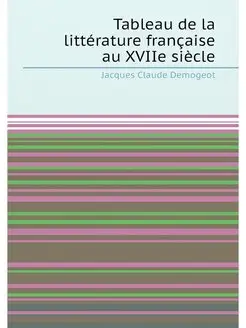 Tableau de la littérature française au XVIIe siècle

Jacques Claude Demogeot